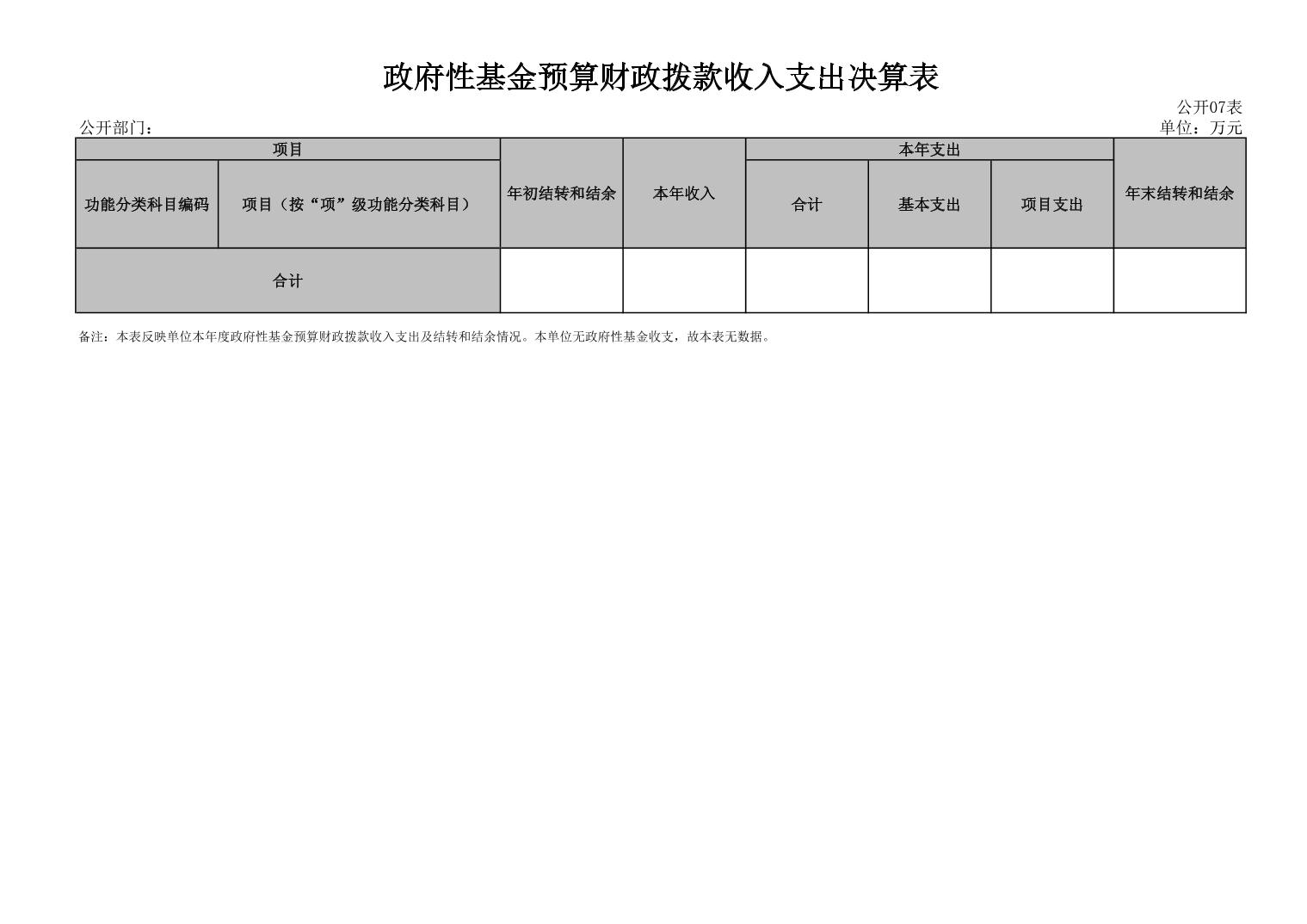 政府性基金预算财政拨款收入支出决算表

公开07表

公开部门：

单位：万元

| 项目 | | 年初结转和结余 | 本年收入 | 本年支出 | | | 年末结转和结余 |
|---|---|---|---|---|---|---|---|
| 功能分类科目编码 | 项目（按“项”级功能分类科目） | | | 合计 | 基本支出 | 项目支出 | |
| 合计 | | | | | | | |

备注：本表反映单位本年度政府性基金预算财政拨款收入支出及结转和结余情况。本单位无政府性基金收支，故本表无数据。